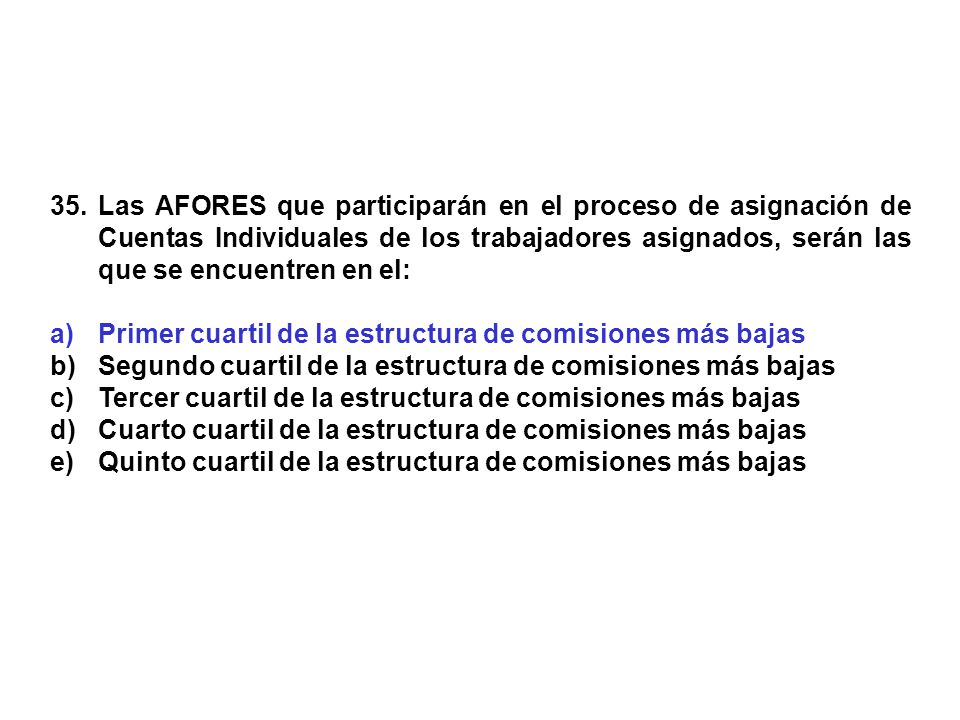 35. Las AFORES que participarán en el proceso de asignación de Cuentas Individuales de los trabajadores asignados, serán las que se encuentren en el:

a) Primer cuartil de la estructura de comisiones más bajas
b) Segundo cuartil de la estructura de comisiones más bajas
c) Tercer cuartil de la estructura de comisiones más bajas
d) Cuarto cuartil de la estructura de comisiones más bajas
e) Quinto cuartil de la estructura de comisiones más bajas